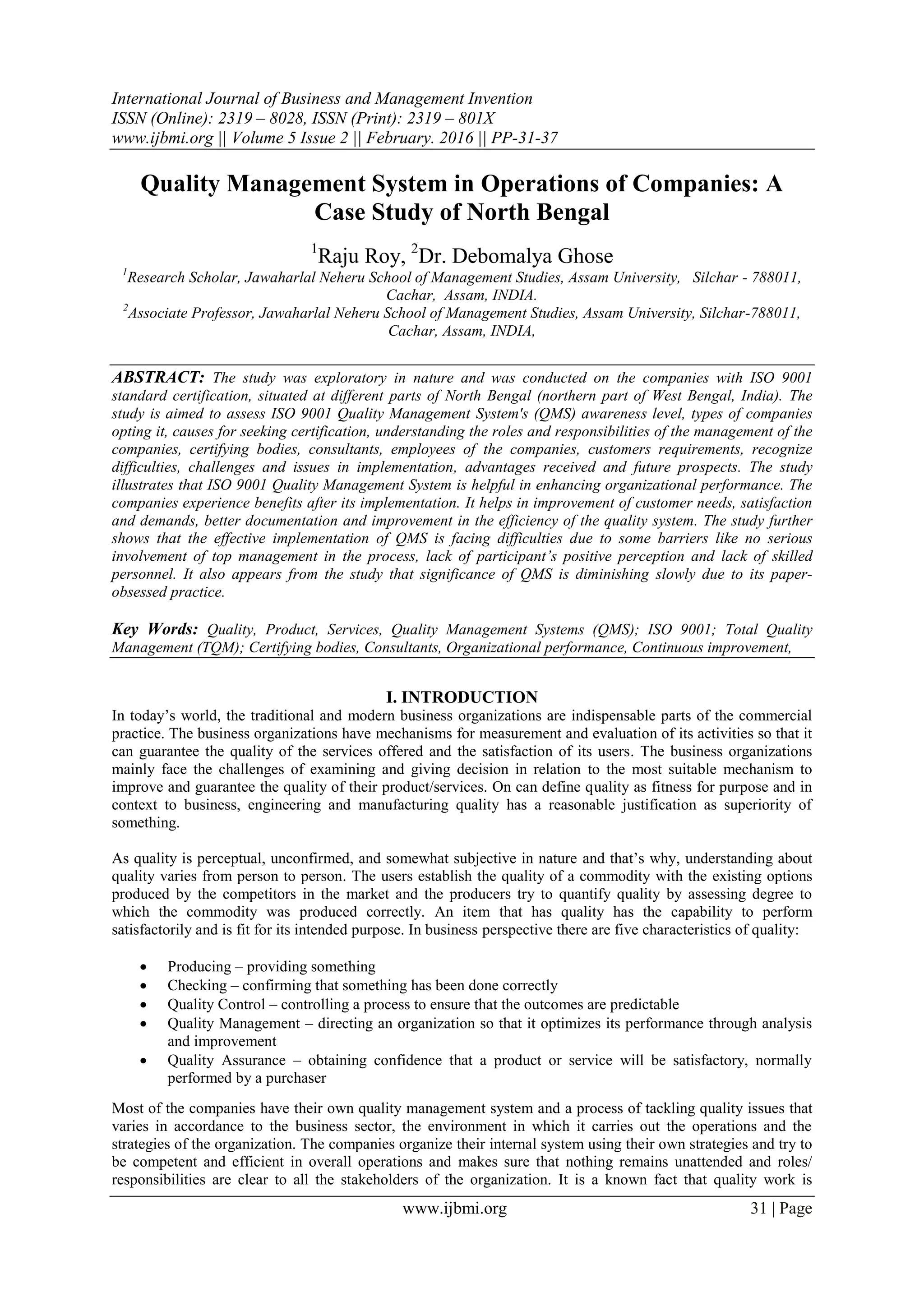 International Journal of Business and Management Invention
ISSN (Online): 2319 – 8028, ISSN (Print): 2319 – 801X
www.ijbmi.org || Volume 5 Issue 2 || February. 2016 || PP-31-37

Quality Management System in Operations of Companies: A Case Study of North Bengal

$^1$Raju Roy, $^2$Dr. Debomalya Ghose

$^1$Research Scholar, Jawaharlal Neheru School of Management Studies, Assam University, Silchar - 788011, Cachar, Assam, INDIA.
$^2$Associate Professor, Jawaharlal Neheru School of Management Studies, Assam University, Silchar-788011, Cachar, Assam, INDIA,

ABSTRACT: The study was exploratory in nature and was conducted on the companies with ISO 9001 standard certification, situated at different parts of North Bengal (northern part of West Bengal, India). The study is aimed to assess ISO 9001 Quality Management System's (QMS) awareness level, types of companies opting it, causes for seeking certification, understanding the roles and responsibilities of the management of the companies, certifying bodies, consultants, employees of the companies, customers requirements, recognize difficulties, challenges and issues in implementation, advantages received and future prospects. The study illustrates that ISO 9001 Quality Management System is helpful in enhancing organizational performance. The companies experience benefits after its implementation. It helps in improvement of customer needs, satisfaction and demands, better documentation and improvement in the efficiency of the quality system. The study further shows that the effective implementation of QMS is facing difficulties due to some barriers like no serious involvement of top management in the process, lack of participant's positive perception and lack of skilled personnel. It also appears from the study that significance of QMS is diminishing slowly due to its paper-obsessed practice.

Key Words: Quality, Product, Services, Quality Management Systems (QMS); ISO 9001; Total Quality Management (TQM); Certifying bodies, Consultants, Organizational performance, Continuous improvement,

I. INTRODUCTION
In today's world, the traditional and modern business organizations are indispensable parts of the commercial practice. The business organizations have mechanisms for measurement and evaluation of its activities so that it can guarantee the quality of the services offered and the satisfaction of its users. The business organizations mainly face the challenges of examining and giving decision in relation to the most suitable mechanism to improve and guarantee the quality of their product/services. On can define quality as fitness for purpose and in context to business, engineering and manufacturing quality has a reasonable justification as superiority of something.

As quality is perceptual, unconfirmed, and somewhat subjective in nature and that's why, understanding about quality varies from person to person. The users establish the quality of a commodity with the existing options produced by the competitors in the market and the producers try to quantify quality by assessing degree to which the commodity was produced correctly. An item that has quality has the capability to perform satisfactorily and is fit for its intended purpose. In business perspective there are five characteristics of quality:

• Producing – providing something
• Checking – confirming that something has been done correctly
• Quality Control – controlling a process to ensure that the outcomes are predictable
• Quality Management – directing an organization so that it optimizes its performance through analysis and improvement
• Quality Assurance – obtaining confidence that a product or service will be satisfactory, normally performed by a purchaser

Most of the companies have their own quality management system and a process of tackling quality issues that varies in accordance to the business sector, the environment in which it carries out the operations and the strategies of the organization. The companies organize their internal system using their own strategies and try to be competent and efficient in overall operations and makes sure that nothing remains unattended and roles/ responsibilities are clear to all the stakeholders of the organization. It is a known fact that quality work is

www.ijbmi.org 31 | Page